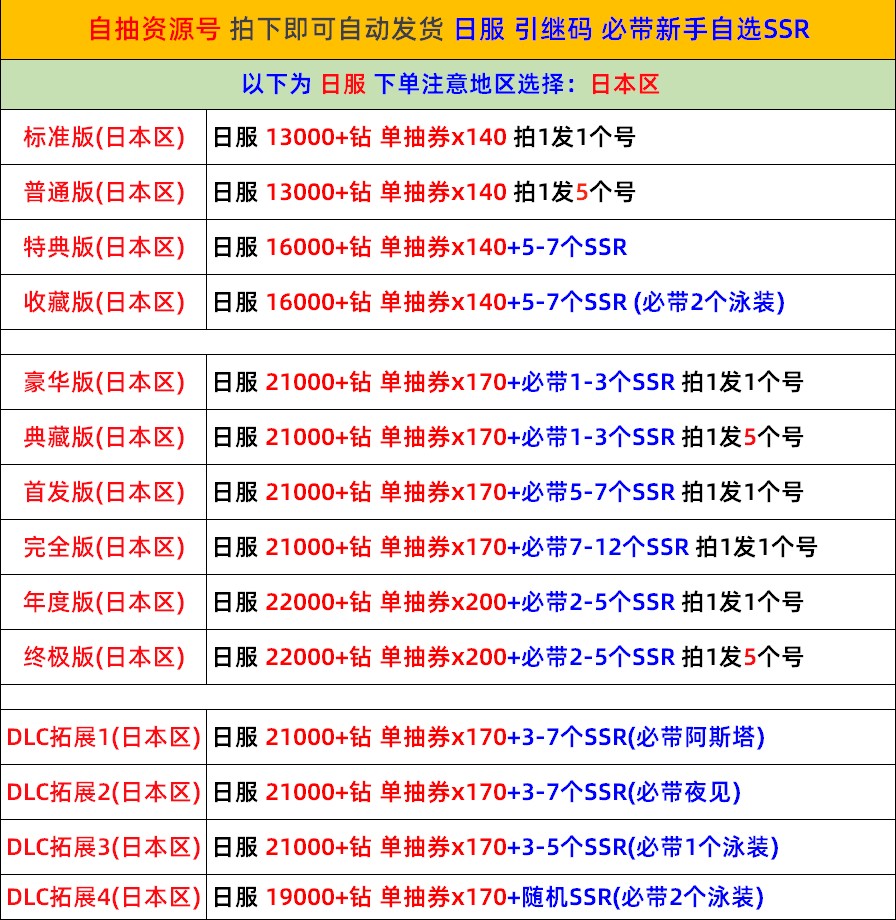 自抽资源号 拍下即可自动发货 日服 引继码 必带新手自选SSR

以下为 日服 下单注意地区选择：日本区

| | |
|---|---|
| 标准版(日本区) | 日服 13000+钻 单抽券x140 拍1发1个号 |
| 普通版(日本区) | 日服 13000+钻 单抽券x140 拍1发5个号 |
| 特典版(日本区) | 日服 16000+钻 单抽券x140+5-7个SSR |
| 收藏版(日本区) | 日服 16000+钻 单抽券x140+5-7个SSR (必带2个泳装) |
| | |
| 豪华版(日本区) | 日服 21000+钻 单抽券x170+必带1-3个SSR 拍1发1个号 |
| 典藏版(日本区) | 日服 21000+钻 单抽券x170+必带1-3个SSR 拍1发5个号 |
| 首发版(日本区) | 日服 21000+钻 单抽券x170+必带5-7个SSR 拍1发1个号 |
| 完全版(日本区) | 日服 21000+钻 单抽券x170+必带7-12个SSR 拍1发1个号 |
| 年度版(日本区) | 日服 22000+钻 单抽券x200+必带2-5个SSR 拍1发1个号 |
| 终极版(日本区) | 日服 22000+钻 单抽券x200+必带2-5个SSR 拍1发5个号 |
| | |
| DLC拓展1(日本区) | 日服 21000+钻 单抽券x170+3-7个SSR(必带阿斯塔) |
| DLC拓展2(日本区) | 日服 21000+钻 单抽券x170+3-7个SSR(必带夜见) |
| DLC拓展3(日本区) | 日服 21000+钻 单抽券x170+3-5个SSR(必带1个泳装) |
| DLC拓展4(日本区) | 日服 19000+钻 单抽券x170+随机SSR(必带2个泳装) |